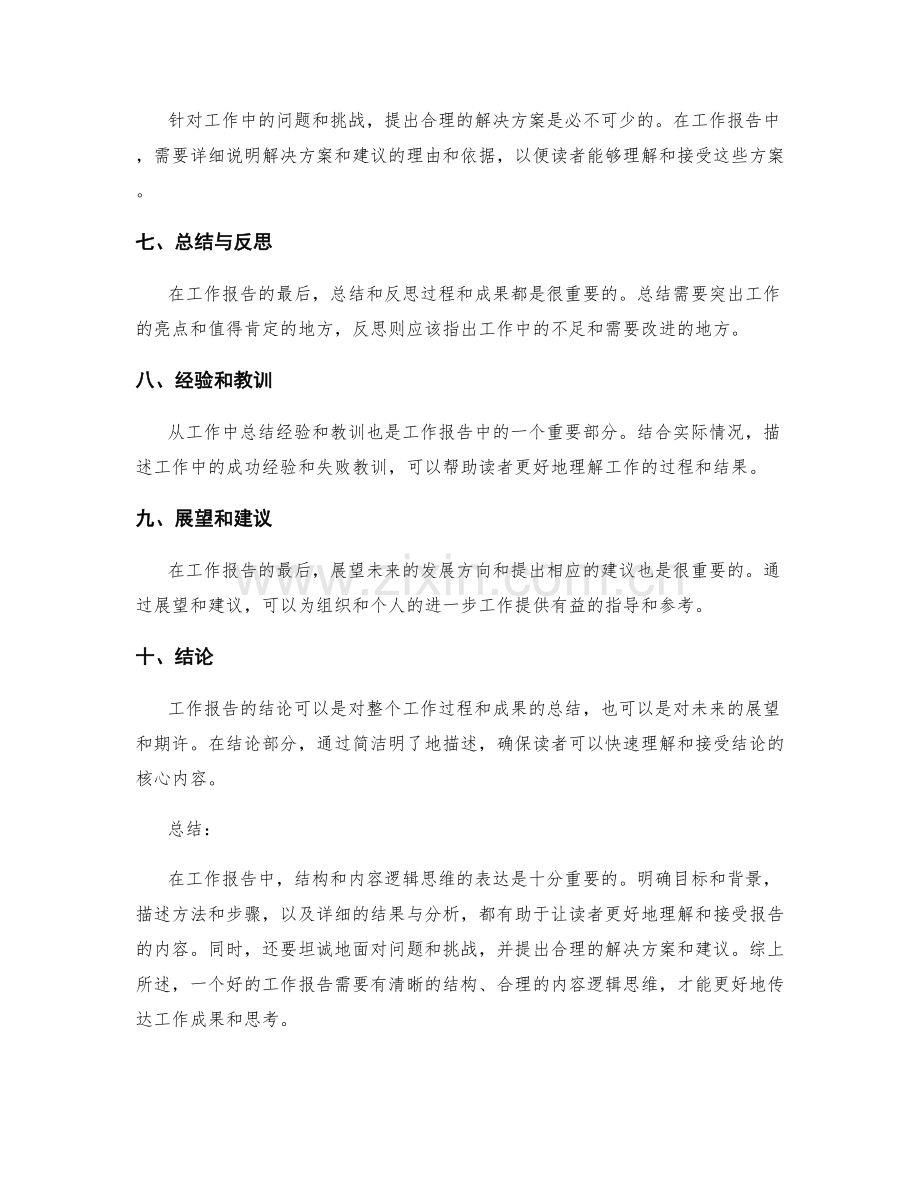 针对工作中的问题和挑战，提出合理的解决方案是必不可少的。在工作报告中，需要详细说明解决方案和建议的理由和依据，以便读者能够理解和接受这些方案。

七、总结与反思

在工作报告的最后，总结和反思过程和成果都是很重要的。总结需要突出工作的亮点和值得肯定的地方，反思则应该指出工作中的不足和需要改进的地方。

八、经验和教训

从工作中总结经验和教训也是工作报告中的一个重要部分。结合实际情况，描述工作中的成功经验和失败教训，可以帮助读者更好地理解工作的过程和结果。

九、展望和建议

在工作报告的最后，展望未来的发展方向和提出相应的建议也是很重要的。通过展望和建议，可以为组织和个人的进一步工作提供有益的指导和参考。

十、结论

工作报告的结论可以是对整个工作过程和成果的总结，也可以是对未来的展望和期许。在结论部分，通过简洁明了地描述，确保读者可以快速理解和接受结论的核心内容。

总结：

在工作报告中，结构和内容逻辑思维的表达是十分重要的。明确目标和背景，描述方法和步骤，以及详细的结果与分析，都有助于让读者更好地理解和接受报告的内容。同时，还要坦诚地面对问题和挑战，并提出合理的解决方案和建议。综上所述，一个好的工作报告需要有清晰的结构、合理的内容逻辑思维，才能更好地传达工作成果和思考。

www.zixin.com.cn